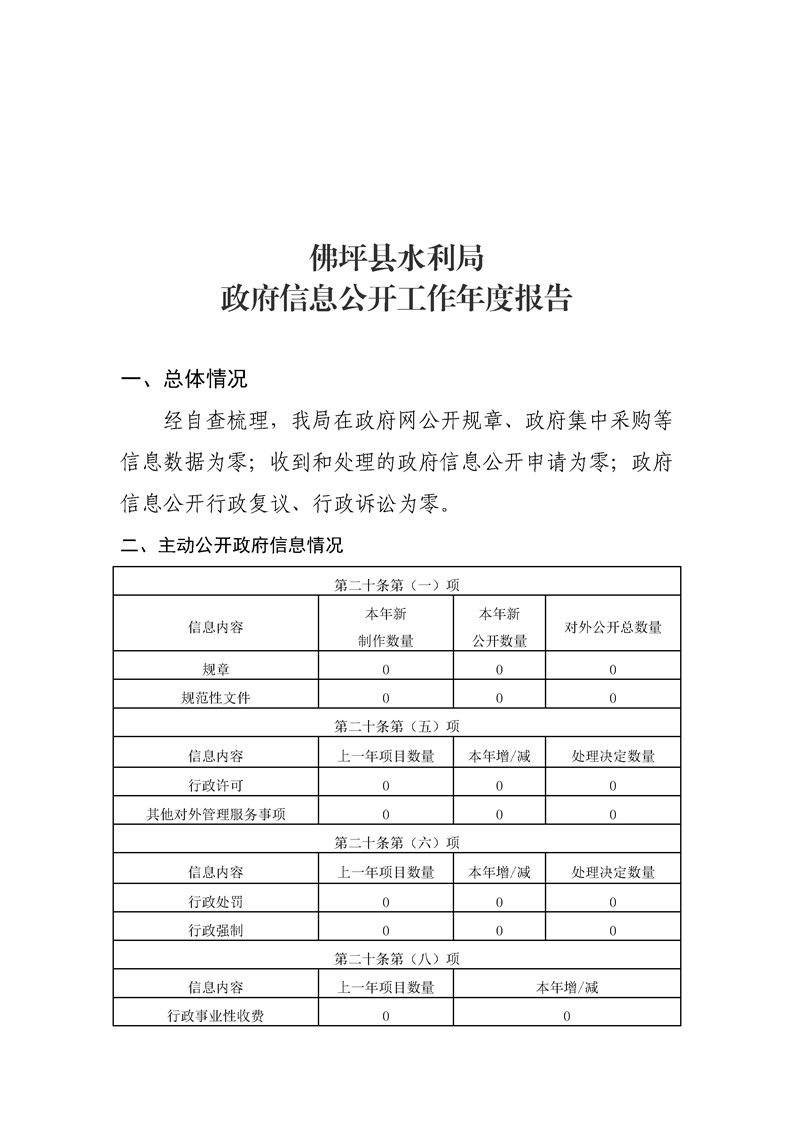 佛坪县水利局
政府信息公开工作年度报告

一、总体情况

经自查梳理，我局在政府网公开规章、政府集中采购等信息数据为零；收到和处理的政府信息公开申请为零；政府信息公开行政复议、行政诉讼为零。

二、主动公开政府信息情况

| 第二十条第（一）项 | | | |
|---|---|---|---|
| 信息内容 | 本年新制作数量 | 本年新公开数量 | 对外公开总数量 |
| 规章 | 0 | 0 | 0 |
| 规范性文件 | 0 | 0 | 0 |
| 第二十条第（五）项 | | | |
| 信息内容 | 上一年项目数量 | 本年增/减 | 处理决定数量 |
| 行政许可 | 0 | 0 | 0 |
| 其他对外管理服务事项 | 0 | 0 | 0 |
| 第二十条第（六）项 | | | |
| 信息内容 | 上一年项目数量 | 本年增/减 | 处理决定数量 |
| 行政处罚 | 0 | 0 | 0 |
| 行政强制 | 0 | 0 | 0 |
| 第二十条第（八）项 | | | |
| 信息内容 | 上一年项目数量 | 本年增/减 | |
| 行政事业性收费 | 0 | 0 | |